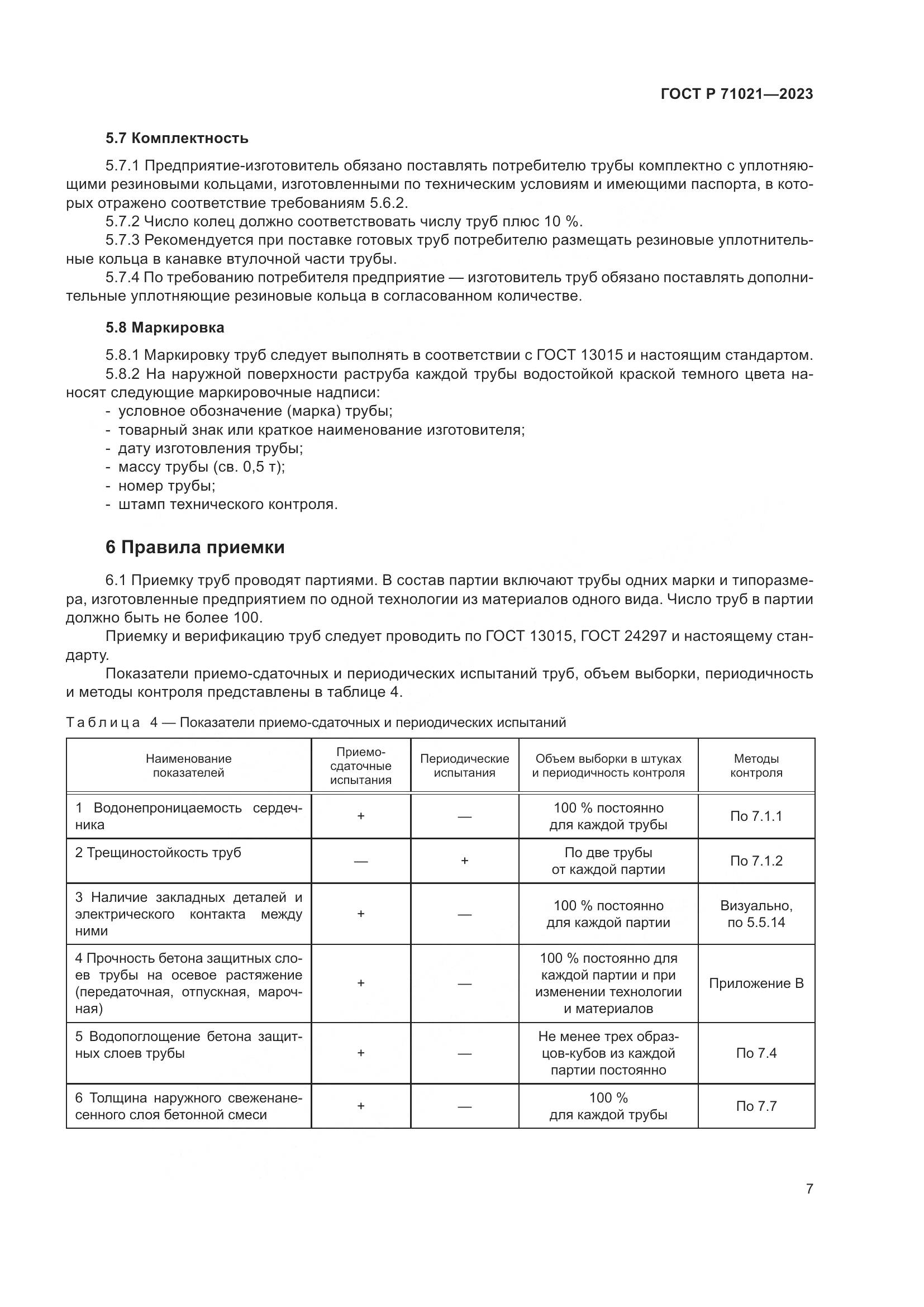 ГОСТ Р 71021—2023

5.7 Комплектность

5.7.1 Предприятие-изготовитель обязано поставлять потребителю трубы комплектно с уплотняющими резиновыми кольцами, изготовленными по техническим условиям и имеющими паспорта, в которых отражено соответствие требованиям 5.6.2.

5.7.2 Число колец должно соответствовать числу труб плюс 10 %.

5.7.3 Рекомендуется при поставке готовых труб потребителю размещать резиновые уплотнительные кольца в канавке втулочной части трубы.

5.7.4 По требованию потребителя предприятие — изготовитель труб обязано поставлять дополнительные уплотняющие резиновые кольца в согласованном количестве.

5.8 Маркировка

5.8.1 Маркировку труб следует выполнять в соответствии с ГОСТ 13015 и настоящим стандартом.

5.8.2 На наружной поверхности раструба каждой трубы водостойкой краской темного цвета наносят следующие маркировочные надписи:
- условное обозначение (марка) трубы;
- товарный знак или краткое наименование изготовителя;
- дату изготовления трубы;
- массу трубы (св. 0,5 т);
- номер трубы;
- штамп технического контроля.

6 Правила приемки

6.1 Приемку труб проводят партиями. В состав партии включают трубы одних марки и типоразмера, изготовленные предприятием по одной технологии из материалов одного вида. Число труб в партии должно быть не более 100.

Приемку и верификацию труб следует проводить по ГОСТ 13015, ГОСТ 24297 и настоящему стандарту.

Показатели приемо-сдаточных и периодических испытаний труб, объем выборки, периодичность и методы контроля представлены в таблице 4.

Таблица 4 — Показатели приемо-сдаточных и периодических испытаний

| Наименование показателей | Приемо-сдаточные испытания | Периодические испытания | Объем выборки в штуках и периодичность контроля | Методы контроля |
|---|---|---|---|---|
| 1 Водонепроницаемость сердечника | + | — | 100 % постоянно для каждой трубы | По 7.1.1 |
| 2 Трещиностойкость труб | — | + | По две трубы от каждой партии | По 7.1.2 |
| 3 Наличие закладных деталей и электрического контакта между ними | + | — | 100 % постоянно для каждой партии | Визуально, по 5.5.14 |
| 4 Прочность бетона защитных слоев трубы на осевое растяжение (передаточная, отпускная, марочная) | + | — | 100 % постоянно для каждой партии и при изменении технологии и материалов | Приложение В |
| 5 Водопоглощение бетона защитных слоев трубы | + | — | Не менее трех образцов-кубов из каждой партии постоянно | По 7.4 |
| 6 Толщина наружного свеженанесенного слоя бетонной смеси | + | — | 100 % для каждой трубы | По 7.7 |

7